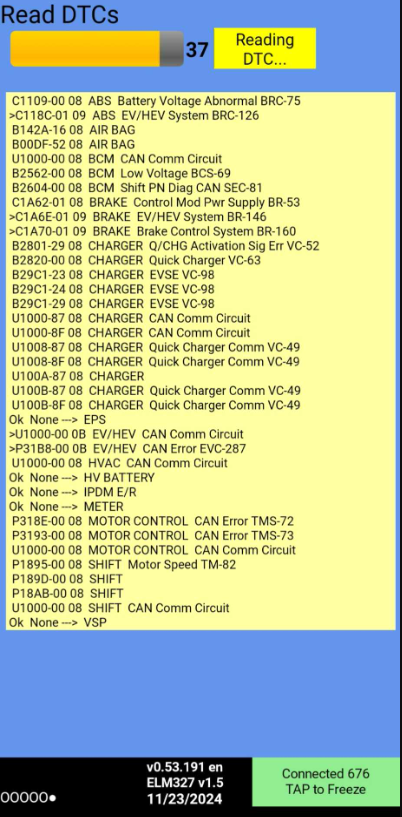 Read DTCs

37

Reading DTC...

C1109-00 08 ABS Battery Voltage Abnormal BRC-75
>C118C-01 09 ABS EV/HEV System BRC-126
B142A-16 08 AIR BAG
B00DF-52 08 AIR BAG
U1000-00 08 BCM CAN Comm Circuit
B2562-00 08 BCM Low Voltage BCS-69
B2604-00 08 BCM Shift PN Diag CAN SEC-81
C1A62-01 08 BRAKE Control Mod Pwr Supply BR-53
>C1A6E-01 09 BRAKE EV/HEV System BR-146
>C1A70-01 09 BRAKE Brake Control System BR-160
B2801-29 08 CHARGER Q/CHG Activation Sig Err VC-52
B2820-00 08 CHARGER Quick Charger VC-63
B29C1-23 08 CHARGER EVSE VC-98
B29C1-24 08 CHARGER EVSE VC-98
B29C1-29 08 CHARGER EVSE VC-98
U1000-87 08 CHARGER CAN Comm Circuit
U1000-8F 08 CHARGER CAN Comm Circuit
U1008-87 08 CHARGER Quick Charger Comm VC-49
U1008-8F 08 CHARGER Quick Charger Comm VC-49
U100A-87 08 CHARGER
U100B-87 08 CHARGER Quick Charger Comm VC-49
U100B-8F 08 CHARGER Quick Charger Comm VC-49
Ok None ---> EPS
>U1000-00 0B EV/HEV CAN Comm Circuit
>P31B8-00 0B EV/HEV CAN Error EVC-287
U1000-00 08 HVAC CAN Comm Circuit
Ok None ---> HV BATTERY
Ok None ---> IPDM E/R
Ok None ---> METER
P318E-00 08 MOTOR CONTROL CAN Error TMS-72
P3193-00 08 MOTOR CONTROL CAN Error TMS-73
U1000-00 08 MOTOR CONTROL CAN Comm Circuit
P1895-00 08 SHIFT Motor Speed TM-82
P189D-00 08 SHIFT
P18AB-00 08 SHIFT
U1000-00 08 SHIFT CAN Comm Circuit
Ok None ---> VSP

OOOOO●

v0.53.191 en
ELM327 v1.5
11/23/2024

Connected 676
TAP to Freeze